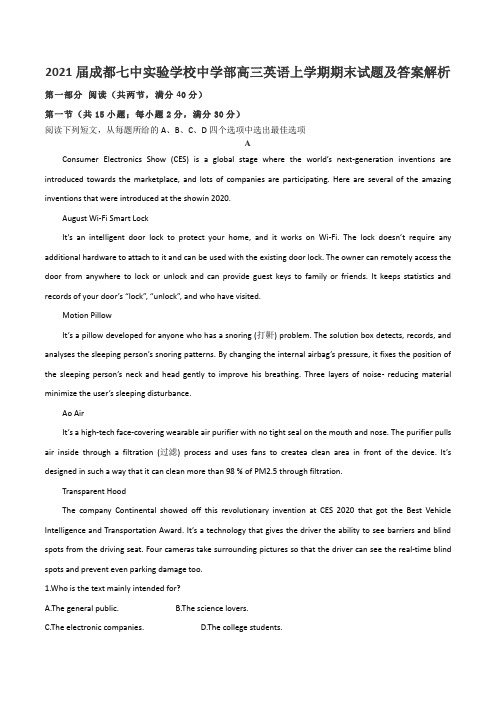 2021届成都七中实验学校中学部高三英语上学期期末试题及答案解析

第一部分 阅读（共两节，满分40分）

第一节（共15小题；每小题2分，满分30分）

阅读下列短文，从每题所给的A、B、C、D四个选项中选出最佳选项

A

Consumer Electronics Show (CES) is a global stage where the world's next-generation inventions are introduced towards the marketplace, and lots of companies are participating. Here are several of the amazing inventions that were introduced at the showin 2020.

August Wi-Fi Smart Lock

It's an intelligent door lock to protect your home, and it works on Wi-Fi. The lock doesn't require any additional hardware to attach to it and can be used with the existing door lock. The owner can remotely access the door from anywhere to lock or unlock and can provide guest keys to family or friends. It keeps statistics and records of your door's "lock", "unlock", and who have visited.

Motion Pillow

It's a pillow developed for anyone who has a snoring (打鼾) problem. The solution box detects, records, and analyses the sleeping person's snoring patterns. By changing the internal airbag's pressure, it fixes the position of the sleeping person's neck and head gently to improve his breathing. Three layers of noise- reducing material minimize the user's sleeping disturbance.

Ao Air

It's a high-tech face-covering wearable air purifier with no tight seal on the mouth and nose. The purifier pulls air inside through a filtration (过滤) process and uses fans to createa clean area in front of the device. It's designed in such a way that it can clean more than 98 % of PM2.5 through filtration.

Transparent Hood

The company Continental showed off this revolutionary invention at CES 2020 that got the Best Vehicle Intelligence and Transportation Award. It's a technology that gives the driver the ability to see barriers and blind spots from the driving seat. Four cameras take surrounding pictures so that the driver can see the real-time blind spots and prevent even parking damage too.

1.Who is the text mainly intended for?

A.The general public. B.The science lovers.

C.The electronic companies. D.The college students.